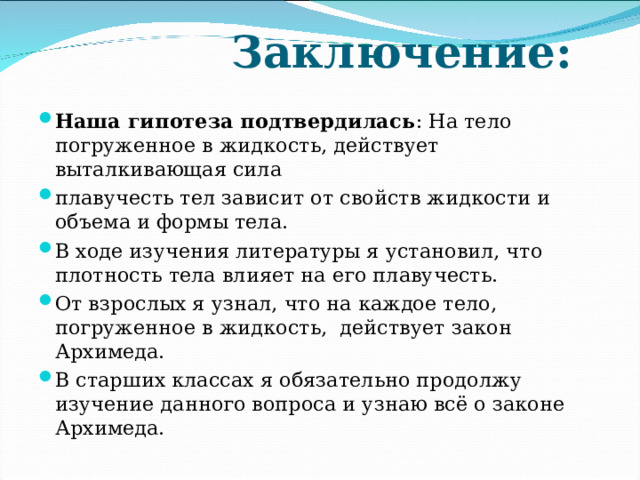 Заключение:

Наша гипотеза подтвердилась: На тело погруженное в жидкость, действует выталкивающая сила

плавучесть тел зависит от свойств жидкости и объема и формы тела.

В ходе изучения литературы я установил, что плотность тела влияет на его плавучесть.

От взрослых я узнал, что на каждое тело, погруженное в жидкость, действует закон Архимеда.

В старших классах я обязательно продолжу изучение данного вопроса и узнаю всё о законе Архимеда.